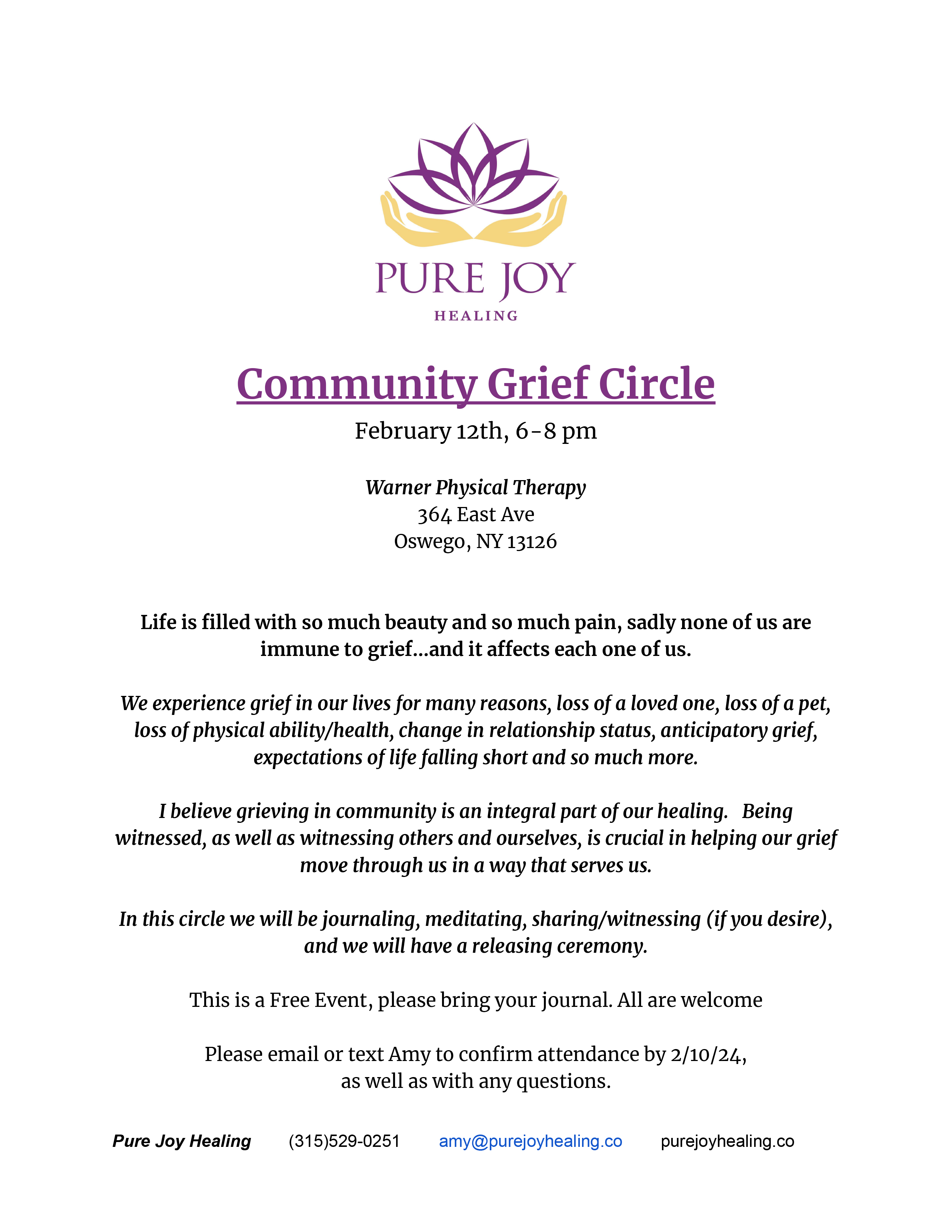 PURE JOY
HEALING

Community Grief Circle

February 12th, 6-8 pm

Warner Physical Therapy
364 East Ave
Oswego, NY 13126

Life is filled with so much beauty and so much pain, sadly none of us are immune to grief...and it affects each one of us.

We experience grief in our lives for many reasons, loss of a loved one, loss of a pet, loss of physical ability/health, change in relationship status, anticipatory grief, expectations of life falling short and so much more.

I believe grieving in community is an integral part of our healing. Being witnessed, as well as witnessing others and ourselves, is crucial in helping our grief move through us in a way that serves us.

In this circle we will be journaling, meditating, sharing/witnessing (if you desire), and we will have a releasing ceremony.

This is a Free Event, please bring your journal. All are welcome

Please email or text Amy to confirm attendance by 2/10/24,
as well as with any questions.

Pure Joy Healing (315)529-0251 amy@purejoyhealing.co purejoyhealing.co